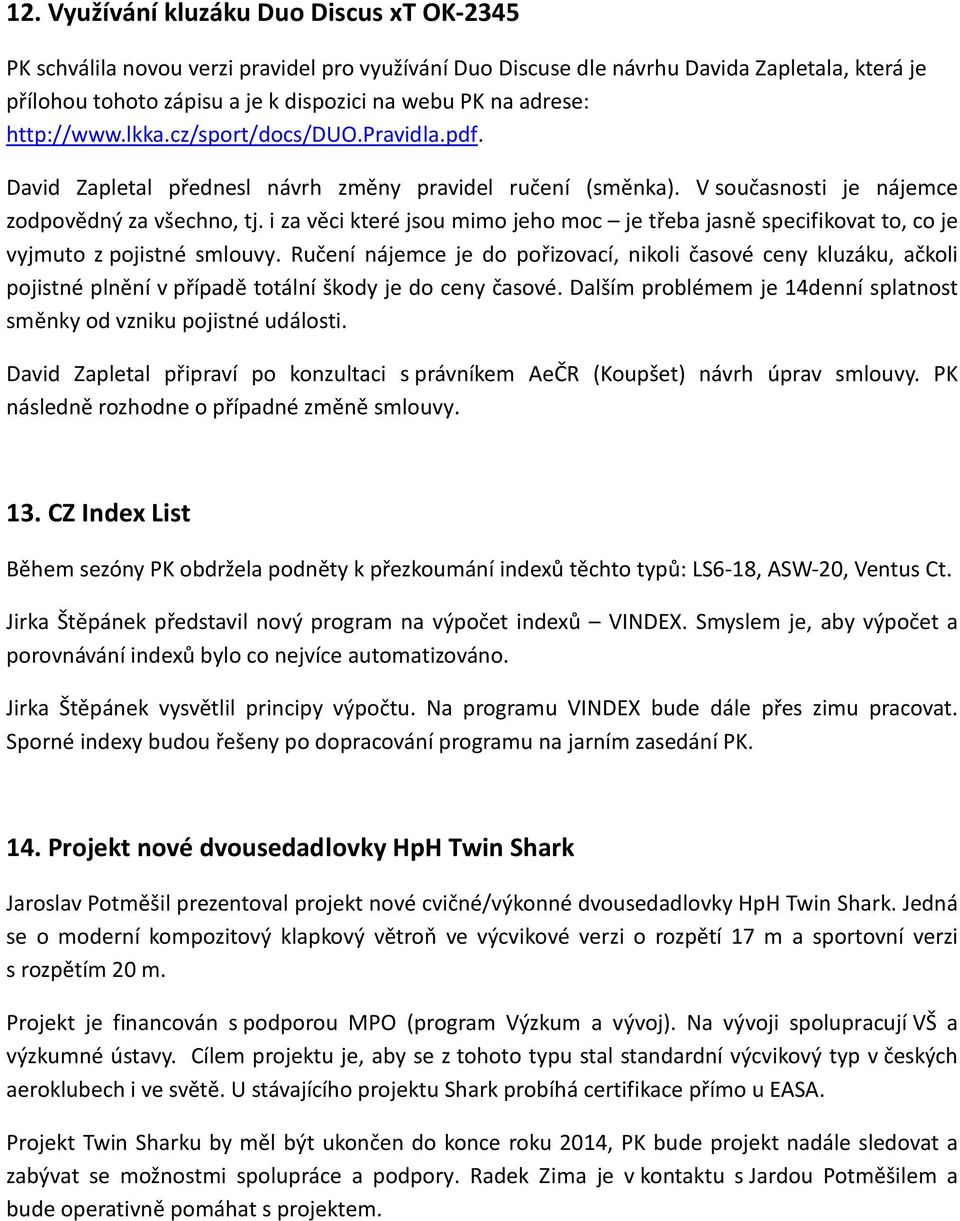 12. Využívání kluzáku Duo Discus xT OK-2345

PK schválila novou verzi pravidel pro využívání Duo Discuse dle návrhu Davida Zapletala, která je přílohou tohoto zápisu a je k dispozici na webu PK na adrese: http://www.lkka.cz/sport/docs/DUO.Pravidla.pdf.

David Zapletal přednesl návrh změny pravidel ručení (směnka). V současnosti je nájemce zodpovědný za všechno, tj. i za věci které jsou mimo jeho moc – je třeba jasně specifikovat to, co je vyjmuto z pojistné smlouvy. Ručení nájemce je do pořizovací, nikoli časové ceny kluzáku, ačkoli pojistné plnění v případě totální škody je do ceny časové. Dalším problémem je 14denní splatnost směnky od vzniku pojistné události.

David Zapletal připraví po konzultaci s právníkem AeČR (Koupšet) návrh úprav smlouvy. PK následně rozhodne o případné změně smlouvy.

13. CZ Index List

Během sezóny PK obdržela podněty k přezkoumání indexů těchto typů: LS6-18, ASW-20, Ventus Ct.

Jirka Štěpánek představil nový program na výpočet indexů – VINDEX. Smyslem je, aby výpočet a porovnávání indexů bylo co nejvíce automatizováno.

Jirka Štěpánek vysvětlil principy výpočtu. Na programu VINDEX bude dále přes zimu pracovat. Sporné indexy budou řešeny po dopracování programu na jarním zasedání PK.

14. Projekt nové dvousedadlovky HpH Twin Shark

Jaroslav Potměšil prezentoval projekt nové cvičné/výkonné dvousedadlovky HpH Twin Shark. Jedná se o moderní kompozitový klapkový větroň ve výcvikové verzi o rozpětí 17 m a sportovní verzi s rozpětím 20 m.

Projekt je financován s podporou MPO (program Výzkum a vývoj). Na vývoji spolupracují VŠ a výzkumné ústavy. Cílem projektu je, aby se z tohoto typu stal standardní výcvikový typ v českých aeroklubech i ve světě. U stávajícího projektu Shark probíhá certifikace přímo u EASA.

Projekt Twin Sharku by měl být ukončen do konce roku 2014, PK bude projekt nadále sledovat a zabývat se možnostmi spolupráce a podpory. Radek Zima je v kontaktu s Jardou Potměšilem a bude operativně pomáhat s projektem.